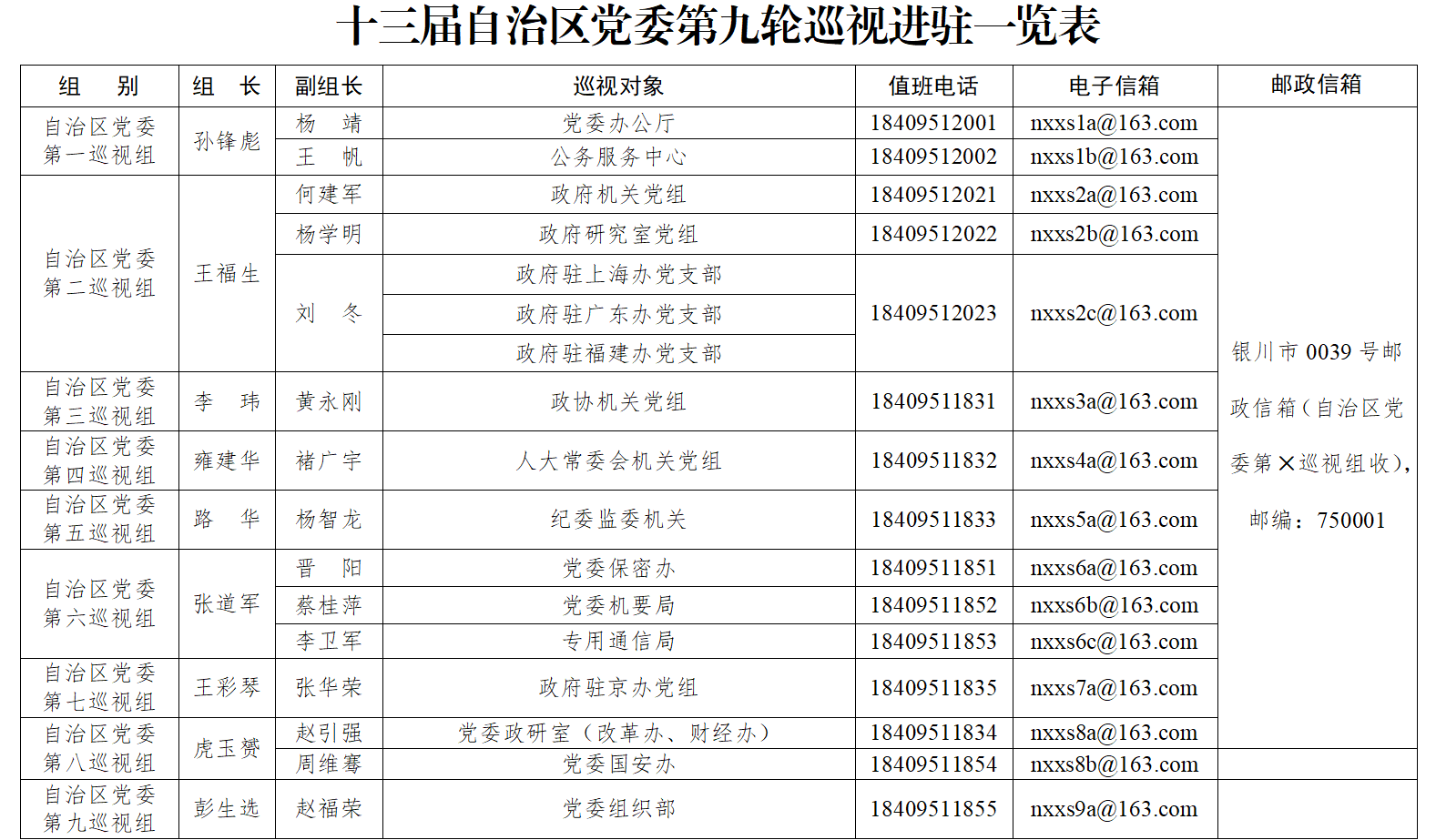 十三届自治区党委第九轮巡视进驻一览表

| 组　别 | 组　长 | 副组长 | 巡视对象 | 值班电话 | 电子信箱 | 邮政信箱 |
|---|---|---|---|---|---|---|
| 自治区党委第一巡视组 | 孙锋彪 | 杨　靖 | 党委办公厅 | 18409512001 | nxxs1a@163.com | 银川市 0039 号邮政信箱（自治区党委第×巡视组收），邮编：750001 |
| | | 王　帆 | 公务服务中心 | 18409512002 | nxxs1b@163.com | |
| 自治区党委第二巡视组 | 王福生 | 何建军 | 政府机关党组 | 18409512021 | nxxs2a@163.com | |
| | | 杨学明 | 政府研究室党组 | 18409512022 | nxxs2b@163.com | |
| | | 刘　冬 | 政府驻上海办党支部 | 18409512023 | nxxs2c@163.com | |
| | | | 政府驻广东办党支部 | | | |
| | | | 政府驻福建办党支部 | | | |
| 自治区党委第三巡视组 | 李　玮 | 黄永刚 | 政协机关党组 | 18409511831 | nxxs3a@163.com | |
| 自治区党委第四巡视组 | 雍建华 | 褚广宇 | 人大常委会机关党组 | 18409511832 | nxxs4a@163.com | |
| 自治区党委第五巡视组 | 路　华 | 杨智龙 | 纪委监委机关 | 18409511833 | nxxs5a@163.com | |
| 自治区党委第六巡视组 | 张道军 | 晋　阳 | 党委保密办 | 18409511851 | nxxs6a@163.com | |
| | | 蔡桂萍 | 党委机要局 | 18409511852 | nxxs6b@163.com | |
| | | 李卫军 | 专用通信局 | 18409511853 | nxxs6c@163.com | |
| 自治区党委第七巡视组 | 王彩琴 | 张华荣 | 政府驻京办党组 | 18409511835 | nxxs7a@163.com | |
| 自治区党委第八巡视组 | 虎玉赟 | 赵引强 | 党委政研室（改革办、财经办） | 18409511834 | nxxs8a@163.com | |
| | | 周维骞 | 党委国安办 | 18409511854 | nxxs8b@163.com | |
| 自治区党委第九巡视组 | 彭生选 | 赵福荣 | 党委组织部 | 18409511855 | nxxs9a@163.com | |